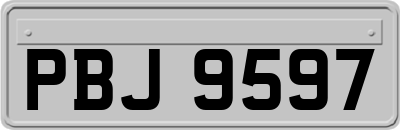 PBJ 9597